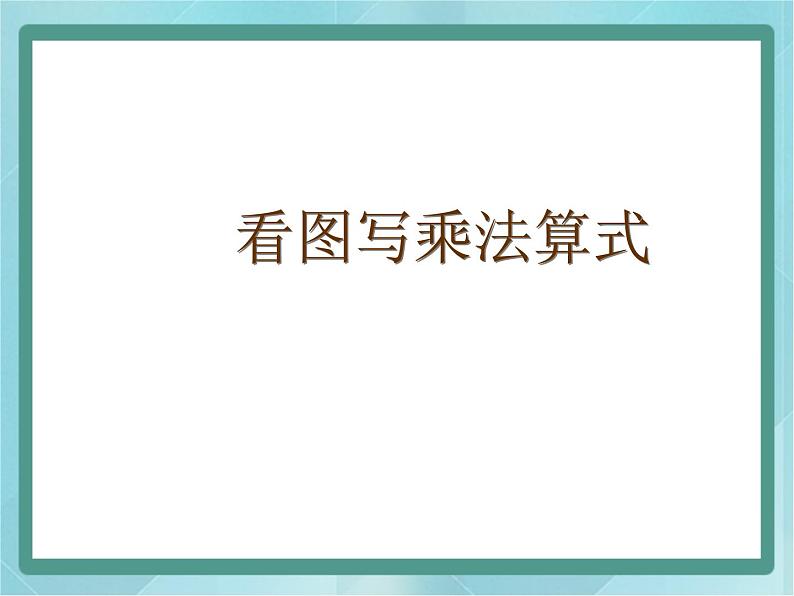 看图写乘法算式